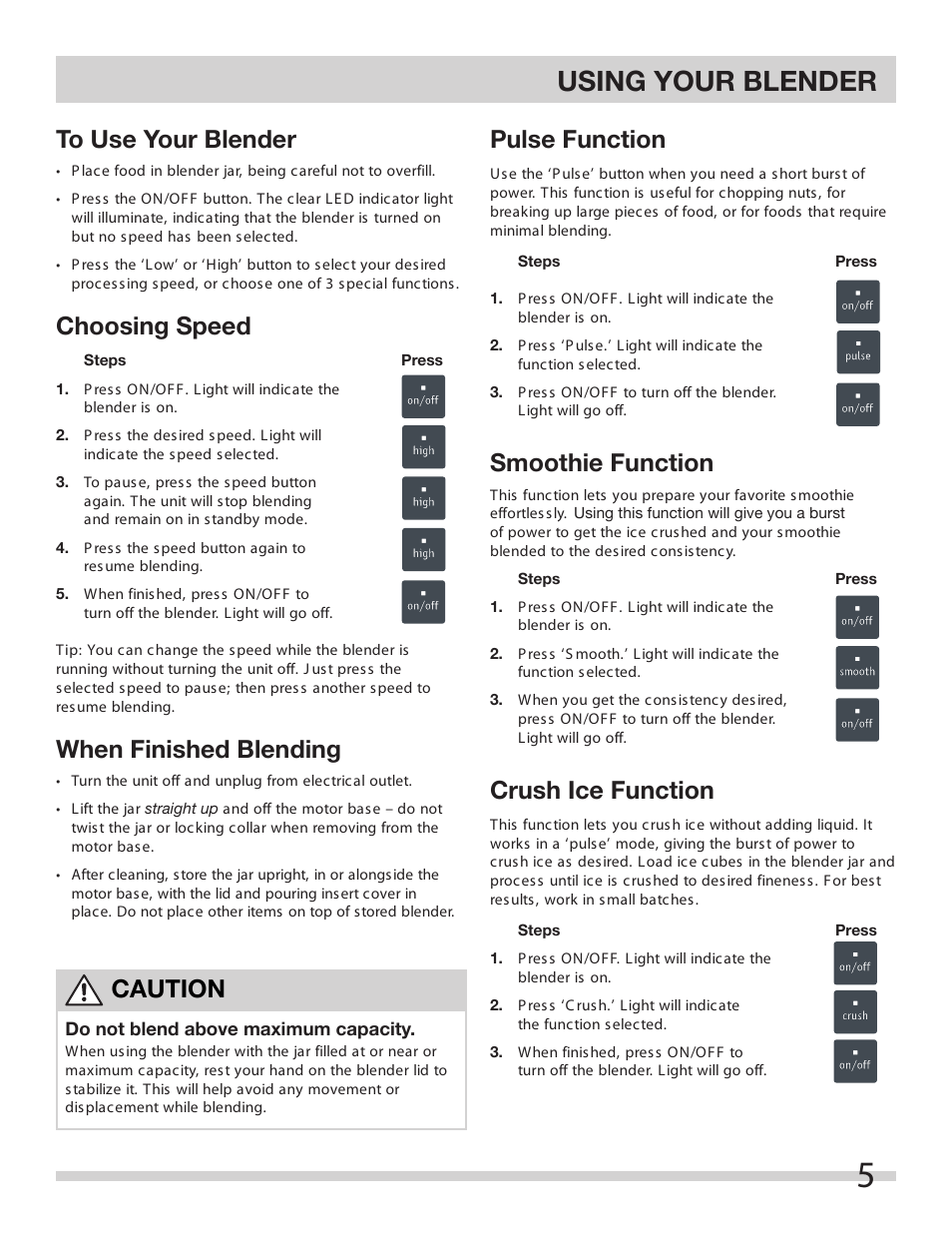 USING YOUR BLENDER

To Use Your Blender

• Place food in blender jar, being careful not to overfill.

• Press the ON/OFF button. The clear LED indicator light will illuminate, indicating that the blender is turned on but no speed has been selected.

• Press the 'Low' or 'High' button to select your desired processing speed, or choose one of 3 special functions.

Choosing Speed

| Steps | Press |
|---|---|
| 1. Press ON/OFF. Light will indicate the blender is on. | on/off |
| 2. Press the desired speed. Light will indicate the speed selected. | high |
| 3. To pause, press the speed button again. The unit will stop blending and remain on in standby mode. | high |
| 4. Press the speed button again to resume blending. | high |
| 5. When finished, press ON/OFF to turn off the blender. Light will go off. | on/off |

Tip: You can change the speed while the blender is running without turning the unit off. Just press the selected speed to pause; then press another speed to resume blending.

When Finished Blending

• Turn the unit off and unplug from electrical outlet.

• Lift the jar straight up and off the motor base – do not twist the jar or locking collar when removing from the motor base.

• After cleaning, store the jar upright, in or alongside the motor base, with the lid and pouring insert cover in place. Do not place other items on top of stored blender.

CAUTION

Do not blend above maximum capacity.
When using the blender with the jar filled at or near or maximum capacity, rest your hand on the blender lid to stabilize it. This will help avoid any movement or displacement while blending.

Pulse Function

Use the 'Pulse' button when you need a short burst of power. This function is useful for chopping nuts, for breaking up large pieces of food, or for foods that require minimal blending.

| Steps | Press |
|---|---|
| 1. Press ON/OFF. Light will indicate the blender is on. | on/off |
| 2. Press 'Pulse.' Light will indicate the function selected. | pulse |
| 3. Press ON/OFF to turn off the blender. Light will go off. | on/off |

Smoothie Function

This function lets you prepare your favorite smoothie effortlessly. Using this function will give you a burst of power to get the ice crushed and your smoothie blended to the desired consistency.

| Steps | Press |
|---|---|
| 1. Press ON/OFF. Light will indicate the blender is on. | on/off |
| 2. Press 'Smooth.' Light will indicate the function selected. | smooth |
| 3. When you get the consistency desired, press ON/OFF to turn off the blender. Light will go off. | on/off |

Crush Ice Function

This function lets you crush ice without adding liquid. It works in a 'pulse' mode, giving the burst of power to crush ice as desired. Load ice cubes in the blender jar and process until ice is crushed to desired fineness. For best results, work in small batches.

| Steps | Press |
|---|---|
| 1. Press ON/OFF. Light will indicate the blender is on. | on/off |
| 2. Press 'Crush.' Light will indicate the function selected. | crush |
| 3. When finished, press ON/OFF to turn off the blender. Light will go off. | on/off |

5